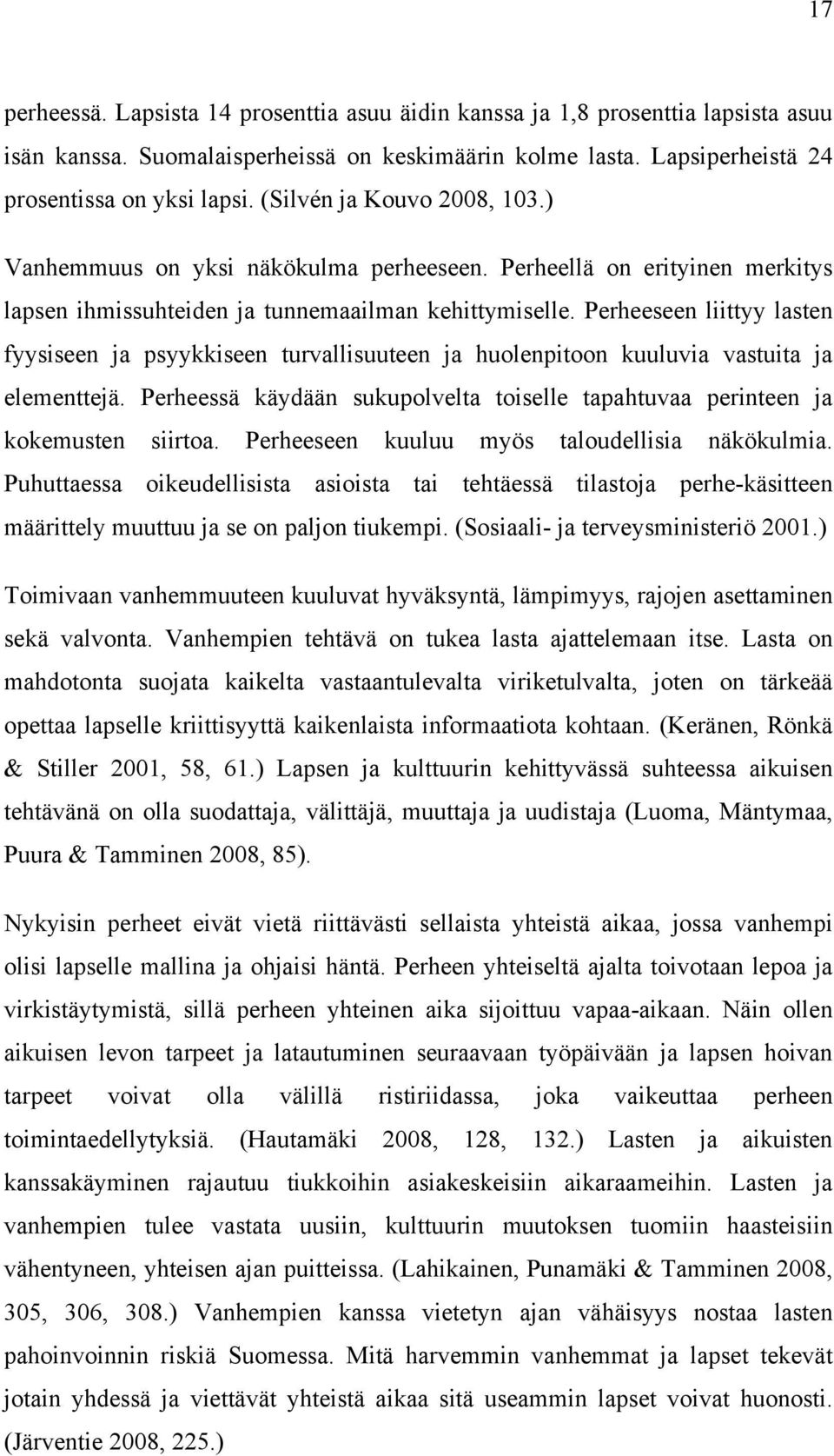 17

perheessä. Lapsista 14 prosenttia asuu äidin kanssa ja 1,8 prosenttia lapsista asuu isän kanssa. Suomalaisperheissä on keskimäärin kolme lasta. Lapsiperheistä 24 prosentissa on yksi lapsi. (Silvén ja Kouvo 2008, 103.)

Vanhemmuus on yksi näkökulma perheeseen. Perheellä on erityinen merkitys lapsen ihmissuhteiden ja tunnemaailman kehittymiselle. Perheeseen liittyy lasten fyysiseen ja psyykkiseen turvallisuuteen ja huolenpitoon kuuluvia vastuita ja elementtejä. Perheessä käydään sukupolvelta toiselle tapahtuvaa perinteen ja kokemusten siirtoa. Perheeseen kuuluu myös taloudellisia näkökulmia. Puhuttaessa oikeudellisista asioista tai tehtäessä tilastoja perhe-käsitteen määrittely muuttuu ja se on paljon tiukempi. (Sosiaali- ja terveysministeriö 2001.)

Toimivaan vanhemmuuteen kuuluvat hyväksyntä, lämpimyys, rajojen asettaminen sekä valvonta. Vanhempien tehtävä on tukea lasta ajattelemaan itse. Lasta on mahdotonta suojata kaikelta vastaantulevalta viriketulvalta, joten on tärkeää opettaa lapselle kriittisyyttä kaikenlaista informaatiota kohtaan. (Keränen, Rönkä & Stiller 2001, 58, 61.) Lapsen ja kulttuurin kehittyvässä suhteessa aikuisen tehtävänä on olla suodattaja, välittäjä, muuttaja ja uudistaja (Luoma, Mäntymaa, Puura & Tamminen 2008, 85).

Nykyisin perheet eivät vietä riittävästi sellaista yhteistä aikaa, jossa vanhempi olisi lapselle mallina ja ohjaisi häntä. Perheen yhteiseltä ajalta toivotaan lepoa ja virkistäytymistä, sillä perheen yhteinen aika sijoittuu vapaa-aikaan. Näin ollen aikuisen levon tarpeet ja latautuminen seuraavaan työpäivään ja lapsen hoivan tarpeet voivat olla välillä ristiriidassa, joka vaikeuttaa perheen toimintaedellytyksiä. (Hautamäki 2008, 128, 132.) Lasten ja aikuisten kanssakäyminen rajautuu tiukkoihin asiakeskeisiin aikaraameihin. Lasten ja vanhempien tulee vastata uusiin, kulttuurin muutoksen tuomiin haasteisiin vähentyneen, yhteisen ajan puitteissa. (Lahikainen, Punamäki & Tamminen 2008, 305, 306, 308.) Vanhempien kanssa vietetyn ajan vähäisyys nostaa lasten pahoinvoinnin riskiä Suomessa. Mitä harvemmin vanhemmat ja lapset tekevät jotain yhdessä ja viettävät yhteistä aikaa sitä useammin lapset voivat huonosti. (Järventie 2008, 225.)